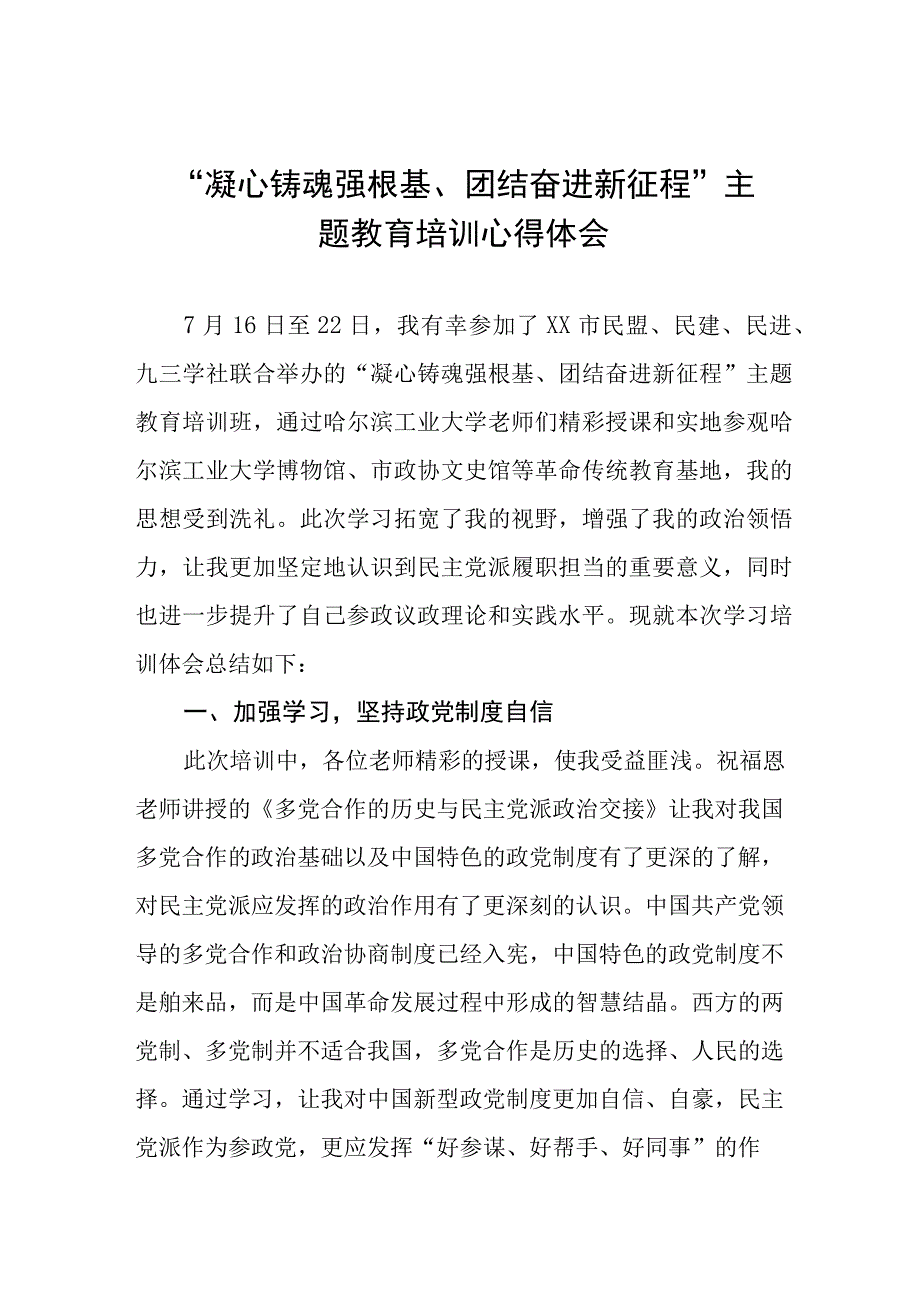 “凝心铸魂强根基、团结奋进新征程”主题教育培训心得体会

7月16日至22日，我有幸参加了XX市民盟、民建、民进、九三学社联合举办的“凝心铸魂强根基、团结奋进新征程”主题教育培训班，通过哈尔滨工业大学老师们精彩授课和实地参观哈尔滨工业大学博物馆、市政协文史馆等革命传统教育基地，我的思想受到洗礼。此次学习拓宽了我的视野，增强了我的政治领悟力，让我更加坚定地认识到民主党派履职担当的重要意义，同时也进一步提升了自己参政议政理论和实践水平。现就本次学习培训体会总结如下：

一、加强学习，坚持政党制度自信

此次培训中，各位老师精彩的授课，使我受益匪浅。祝福恩老师讲授的《多党合作的历史与民主党派政治交接》让我对我国多党合作的政治基础以及中国特色的政党制度有了更深的了解，对民主党派应发挥的政治作用有了更深刻的认识。中国共产党领导的多党合作和政治协商制度已经入宪，中国特色的政党制度不是舶来品，而是中国革命发展过程中形成的智慧结晶。西方的两党制、多党制并不适合我国，多党合作是历史的选择、人民的选择。通过学习，让我对中国新型政党制度更加自信、自豪，民主党派作为参政党，更应发挥“好参谋、好帮手、好同事”的作